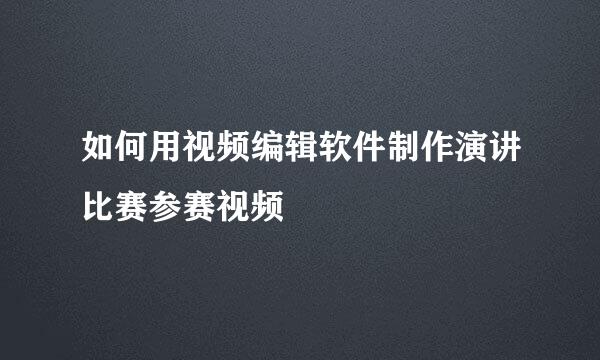 如何用视频编辑软件制作演讲比赛参赛视频